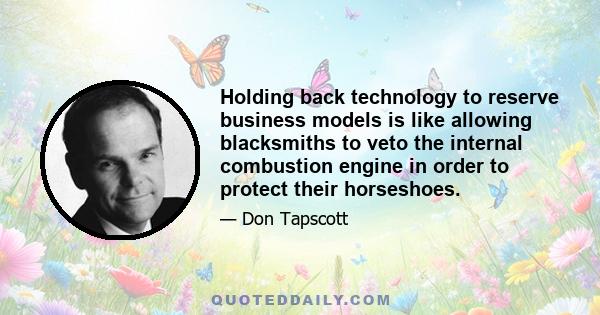 Holding back technology to reserve business models is like allowing blacksmiths to veto the internal combustion engine in order to protect their horseshoes.

— Don Tapscott

QUOTEDDAILY.COM